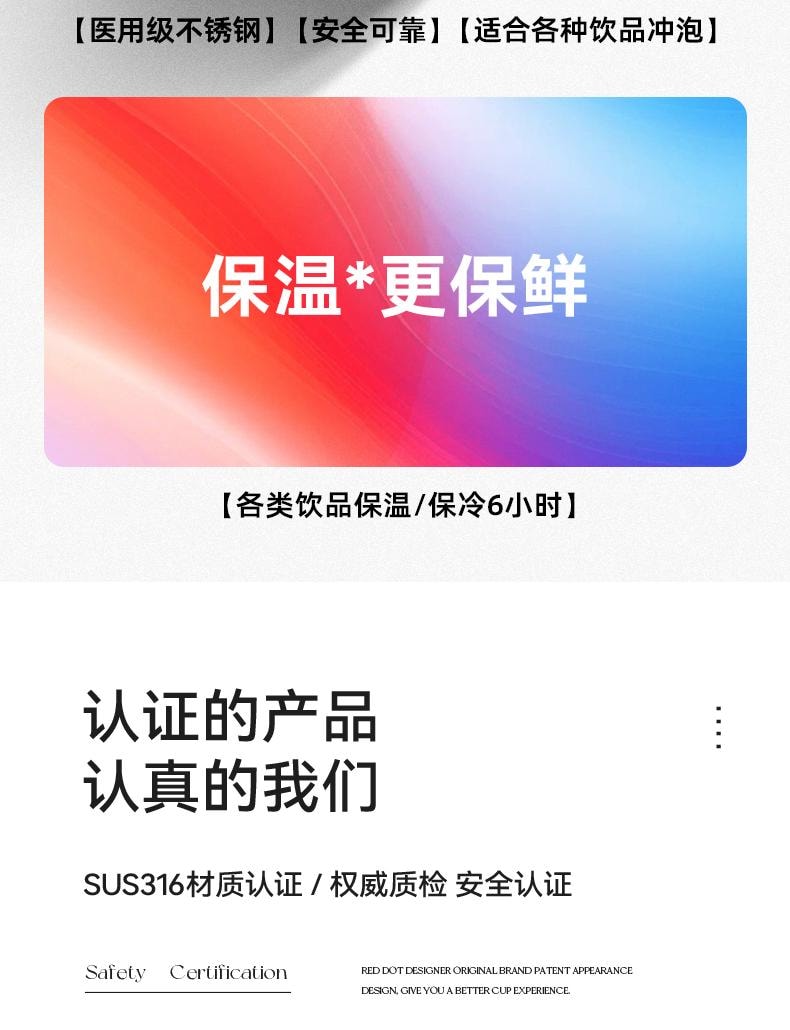 【医用级不锈钢】【安全可靠】【适合各种饮品冲泡】

保温*更保鲜

【各类饮品保温/保冷6小时】

认证的产品
认真的我们

SUS316材质认证 / 权威质检 安全认证

Safety Certification

RED DOT DESIGNER ORIGINAL BRAND PATENT APPEARANCE DESIGN, GIVE YOU A BETTER CUP EXPERIENCE.